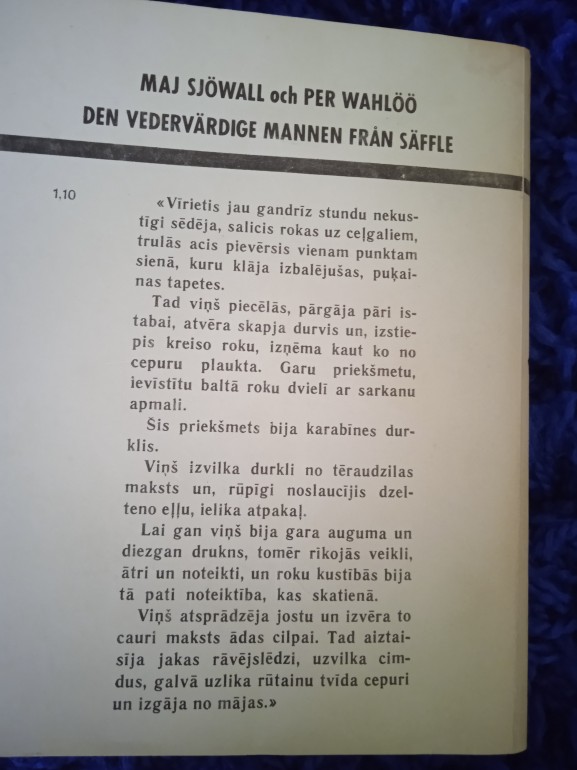 MAJ SJÖWALL och PER WAHLÖÖ
DEN VEDERVÄRDIGE MANNEN FRÅN SÄFFLE

1.10

«Vīrietis jau gandrīz stundu nekustīgi sēdēja, salicis rokas uz ceļgaliem, trulās acis pievērsis vienam punktam sienā, kuru klāja izbalējušas, puķainas tapetes.

Tad viņš piecēlās, pārgāja pāri istabai, atvēra skapja durvis un, izstiepis kreiso roku, izņēma kaut ko no cepuru plaukta. Garu priekšmetu, ievīstītu baltā roku dvielī ar sarkanu apmali.

Šis priekšmets bija karabīnes durklis.

Viņš izvilka durkli no tēraudzilas maksts un, rūpīgi noslaucījis dzelteno eļļu, ielika atpakaļ.

Lai gan viņš bija gara auguma un diezgan drukns, tomēr rīkojās veikli, ātri un noteikti, un roku kustībās bija tā pati noteiktība, kas skatienā.

Viņš atsprādzēja jostu un izvēra to cauri maksts ādas cilpai. Tad aiztaisīja jakas rāvējslēdzi, uzvilka cimdus, galvā uzlika rūtainu tvīda cepuri un izgāja no mājas.»